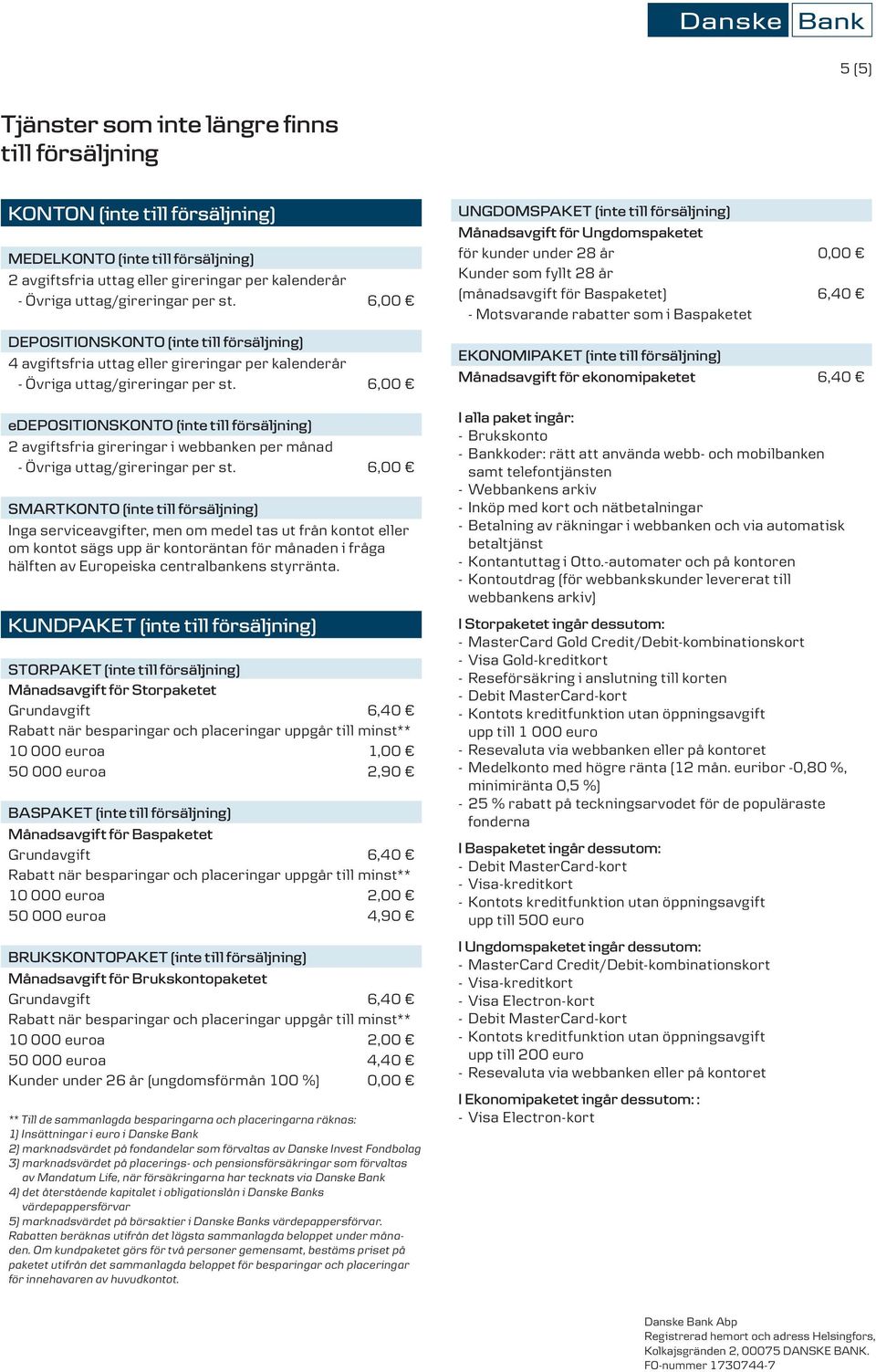 Danske Bank

5 (5)

Tjänster som inte längre finns till försäljning

KONTON (inte till försäljning)

MEDELKONTO (inte till försäljning)
2 avgiftsfria uttag eller gireringar per kalenderår
- Övriga uttag/gireringar per st. 6,00 €

DEPOSITIONSKONTO (inte till försäljning)
4 avgiftsfria uttag eller gireringar per kalenderår
- Övriga uttag/gireringar per st. 6,00 €

eDEPOSITIONSKONTO (inte till försäljning)
2 avgiftsfria gireringar i webbanken per månad
- Övriga uttag/gireringar per st. 6,00 €

SMARTKONTO (inte till försäljning)
Inga serviceavgifter, men om medel tas ut från kontot eller om kontot sägs upp är kontoräntan för månaden i fråga hälften av Europeiska centralbankens styrränta.

KUNDPAKET (inte till försäljning)

STORPAKET (inte till försäljning)
Månadsavgift för Storpaketet
Grundavgift 6,40 €
Rabatt när besparingar och placeringar uppgår till minst**
10 000 euroa 1,00 €
50 000 euroa 2,90 €

BASPAKET (inte till försäljning)
Månadsavgift för Baspaketet
Grundavgift 6,40 €
Rabatt när besparingar och placeringar uppgår till minst**
10 000 euroa 2,00 €
50 000 euroa 4,90 €

BRUKSKONTOPAKET (inte till försäljning)
Månadsavgift för Brukskontopaketet
Grundavgift 6,40 €
Rabatt när besparingar och placeringar uppgår till minst**
10 000 euroa 2,00 €
50 000 euroa 4,40 €
Kunder under 26 år (ungdomsförmån 100 %) 0,00 €

** Till de sammanlagda besparingarna och placeringarna räknas:
1) Insättningar i euro i Danske Bank
2) marknadsvärdet på fondandelar som förvaltas av Danske Invest Fondbolag
3) marknadsvärdet på placerings- och pensionsförsäkringar som förvaltas av Mandatum Life, när försäkringarna har tecknats via Danske Bank
4) det återstående kapitalet i obligationslån i Danske Banks värdepappersförvar
5) marknadsvärdet på börsaktier i Danske Banks värdepappersförvar.
Rabatten beräknas utifrån det lägsta sammanlagda beloppet under månaden. Om kundpaketet görs för två personer gemensamt, bestäms priset på paketet utifrån det sammanlagda beloppet för besparingar och placeringar för innehavaren av huvudkontot.

UNGDOMSPAKET (inte till försäljning)
Månadsavgift för Ungdomspaketet
för kunder under 28 år 0,00 €
Kunder som fyllt 28 år
(månadsavgift för Baspaketet) 6,40 €
- Motsvarande rabatter som i Baspaketet

EKONOMIPAKET (inte till försäljning)
Månadsavgift för ekonomipaketet 6,40 €

I alla paket ingår:
- Brukskonto
- Bankkoder: rätt att använda webb- och mobilbanken samt telefontjänsten
- Webbankens arkiv
- Inköp med kort och nätbetalningar
- Betalning av räkningar i webbanken och via automatisk betaltjänst
- Kontantuttag i Otto.-automater och på kontoren
- Kontoutdrag (för webbankskunder levererat till webbankens arkiv)

I Storpaketet ingår dessutom:
- MasterCard Gold Credit/Debit-kombinationskort
- Visa Gold-kreditkort
- Reseförsäkring i anslutning till korten
- Debit MasterCard-kort
- Kontots kreditfunktion utan öppningsavgift upp till 1 000 euro
- Resevaluta via webbanken eller på kontoret
- Medelkonto med högre ränta (12 mån. euribor -0,80 %, minimiränta 0,5 %)
- 25 % rabatt på teckningsarvodet för de populäraste fonderna

I Baspaketet ingår dessutom:
- Debit MasterCard-kort
- Visa-kreditkort
- Kontots kreditfunktion utan öppningsavgift upp till 500 euro

I Ungdomspaketet ingår dessutom:
- MasterCard Credit/Debit-kombinationskort
- Visa-kreditkort
- Visa Electron-kort
- Debit MasterCard-kort
- Kontots kreditfunktion utan öppningsavgift upp till 200 euro
- Resevaluta via webbanken eller på kontoret

I Ekonomipaketet ingår dessutom: :
- Visa Electron-kort

Danske Bank Abp
Registrerad hemort och adress Helsingfors, Kolkajsgränden 2, 00075 DANSKE BANK.
FO-nummer 1730744-7